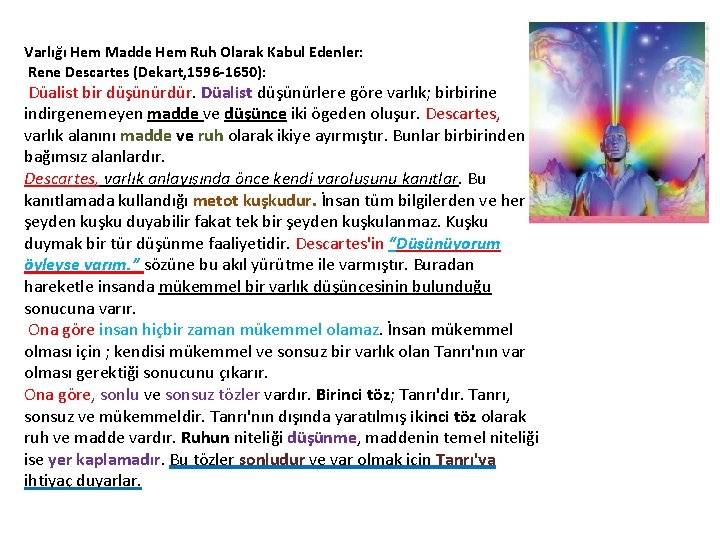 Varlığı Hem Madde Hem Ruh Olarak Kabul Edenler:
Rene Descartes (Dekart,1596-1650):
Düalist bir düşünürdür. Düalist düşünürlere göre varlık; birbirine indirgenemeyen madde ve düşünce iki ögeden oluşur. Descartes, varlık alanını madde ve ruh olarak ikiye ayırmıştır. Bunlar birbirinden bağımsız alanlardır.
Descartes, varlık anlayışında önce kendi varoluşunu kanıtlar. Bu kanıtlamada kullandığı metot kuşkudur. İnsan tüm bilgilerden ve her şeyden kuşku duyabilir fakat tek bir şeyden kuşkulanmaz. Kuşku duymak bir tür düşünme faaliyetidir. Descartes'in "Düşünüyorum öyleyse varım." sözüne bu akıl yürütme ile varmıştır. Buradan hareketle insanda mükemmel bir varlık düşüncesinin bulunduğu sonucuna varır.
Ona göre insan hiçbir zaman mükemmel olamaz. İnsan mükemmel olması için ; kendisi mükemmel ve sonsuz bir varlık olan Tanrı'nın var olması gerektiği sonucunu çıkarır.
Ona göre, sonlu ve sonsuz tözler vardır. Birinci töz; Tanrı'dır. Tanrı, sonsuz ve mükemmeldir. Tanrı'nın dışında yaratılmış ikinci töz olarak ruh ve madde vardır. Ruhun niteliği düşünme, maddenin temel niteliği ise yer kaplamadır. Bu tözler sonludur ve var olmak için Tanrı'ya ihtiyaç duyarlar.